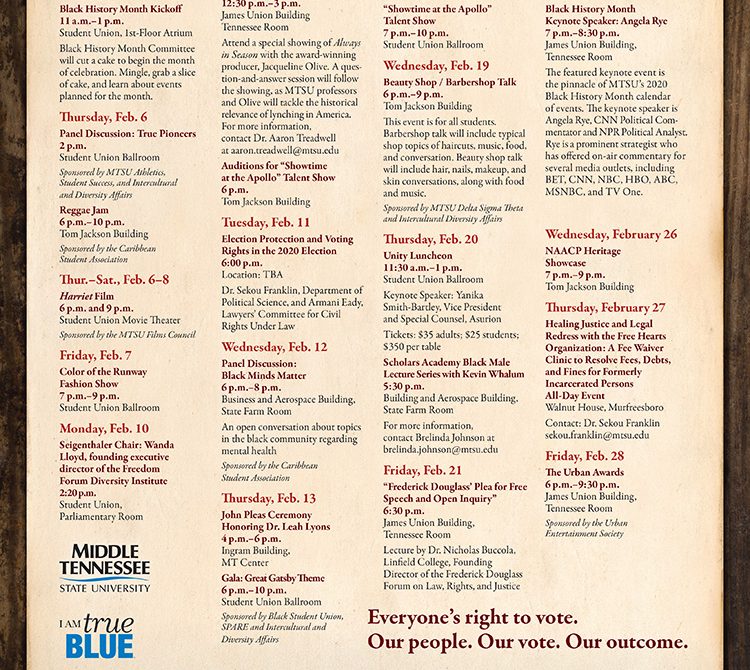 Black History Month Kickoff
11 a.m.–1 p.m.
Student Union, 1st-Floor Atrium

Black History Month Committee will cut a cake to begin the month of celebration. Mingle, grab a slice of cake, and learn about events planned for the month.

Thursday, Feb. 6
Panel Discussion: True Pioneers
2 p.m.
Student Union Ballroom
Sponsored by MTSU Athletics, Student Success, and Intercultural and Diversity Affairs

Reggae Jam
6 p.m.–10 p.m.
Tom Jackson Building
Sponsored by the Caribbean Student Association

Thur.–Sat., Feb. 6–8
Harriet Film
6 p.m. and 9 p.m.
Student Union Movie Theater
Sponsored by the MTSU Films Council

Friday, Feb. 7
Color of the Runway Fashion Show
7 p.m.–9 p.m.
Student Union Ballroom

Monday, Feb. 10
Seigenthaler Chair: Wanda Lloyd, founding executive director of the Freedom Forum Diversity Institute
2:20 p.m.
Student Union, Parliamentary Room

MIDDLE TENNESSEE STATE UNIVERSITY

I AM true BLUE

12:30 p.m.–3 p.m.
James Union Building
Tennessee Room

Attend a special showing of Always in Season with the award-winning producer, Jacqueline Olive. A question-and-answer session will follow the showing, as MTSU professors and Olive will tackle the historical relevance of lynching in America. For more information, contact Dr. Aaron Treadwell at aaron.treadwell@mtsu.edu

Auditions for "Showtime at the Apollo" Talent Show
6 p.m.
Tom Jackson Building

Tuesday, Feb. 11
Election Protection and Voting Rights in the 2020 Election
6:00 p.m.
Location: TBA

Dr. Sekou Franklin, Department of Political Science, and Armani Eady, Lawyers' Committee for Civil Rights Under Law

Wednesday, Feb. 12
Panel Discussion: Black Minds Matter
6 p.m.–8 p.m.
Business and Aerospace Building, State Farm Room

An open conversation about topics in the black community regarding mental health
Sponsored by the Caribbean Student Association

Thursday, Feb. 13
John Pleas Ceremony Honoring Dr. Leah Lyons
4 p.m.–6 p.m.
Ingram Building, MT Center

Gala: Great Gatsby Theme
6 p.m.–10 p.m.
Student Union Ballroom
Sponsored by Black Student Union, SPARE and Intercultural and Diversity Affairs

"Showtime at the Apollo" Talent Show
7 p.m.–10 p.m.
Student Union Ballroom

Wednesday, Feb. 19
Beauty Shop / Barbershop Talk
6 p.m.–9 p.m.
Tom Jackson Building

This event is for all students. Barbershop talk will include typical shop topics of haircuts, music, food, and conversation. Beauty shop talk will include hair, nails, makeup, and skin conversations, along with food and music.
Sponsored by MTSU Delta Sigma Theta and Intercultural Diversity Affairs

Thursday, Feb. 20
Unity Luncheon
11:30 a.m.–1 p.m.
Student Union Ballroom

Keynote Speaker: Yanika Smith-Bartley, Vice President and Special Counsel, Asurion

Tickets: $35 adults; $25 students; $350 per table

Scholars Academy Black Male Lecture Series with Kevin Whalum
5:30 p.m.
Building and Aerospace Building, State Farm Room

For more information, contact Brelinda Johnson at brelinda.johnson@mtsu.edu

Friday, Feb. 21
"Frederick Douglass' Plea for Free Speech and Open Inquiry"
6:30 p.m.
James Union Building, Tennessee Room

Lecture by Dr. Nicholas Buccola, Linfield College, Founding Director of the Frederick Douglass Forum on Law, Rights, and Justice

Black History Month Keynote Speaker: Angela Rye
7 p.m.–8:30 p.m.
James Union Building, Tennessee Room

The featured keynote event is the pinnacle of MTSU's 2020 Black History Month calendar of events. The keynote speaker is Angela Rye, CNN Political Commentator and NPR Political Analyst. Rye is a prominent strategist who has offered on-air commentary for several media outlets, including BET, CNN, NBC, HBO, ABC, MSNBC, and TV One.

Wednesday, February 26
NAACP Heritage Showcase
7 p.m.–9 p.m.
Tom Jackson Building

Thursday, February 27
Healing Justice and Legal Redress with the Free Hearts Organization: A Fee Waiver Clinic to Resolve Fees, Debts, and Fines for Formerly Incarcerated Persons
All-Day Event
Walnut House, Murfreesboro

Contact: Dr. Sekou Franklin
sekou.franklin@mtsu.edu

Friday, Feb. 28
The Urban Awards
6 p.m.–9:30 p.m.
James Union Building, Tennessee Room
Sponsored by the Urban Entertainment Society

Everyone's right to vote.
Our people. Our vote. Our outcome.